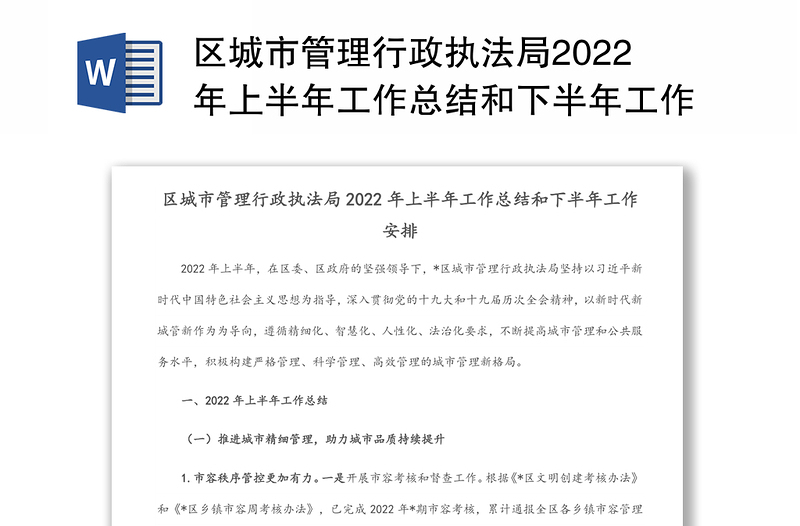 W

区城市管理行政执法局2022年上半年工作总结和下半年工作

区城市管理行政执法局 2022 年上半年工作总结和下半年工作安排

2022 年上半年，在区委、区政府的坚强领导下，*区城市管理行政执法局坚持以习近平新时代中国特色社会主义思想为指导，深入贯彻党的十九大和十九届历次全会精神，以新时代新城管新作为为导向，遵循精细化、智慧化、人性化、法治化要求，不断提高城市管理和公共服务水平，积极构建严格管理、科学管理、高效管理的城市管理新格局。

一、2022 年上半年工作总结

（一）推进城市精细管理，助力城市品质持续提升

1. 市容秩序管控更加有力。一是开展市容考核和督查工作。根据《*区文明创建考核办法》和《*区乡镇市容周考核办法》，已完成 2022 年*期市容考核，累计通报全区各乡镇市容管理